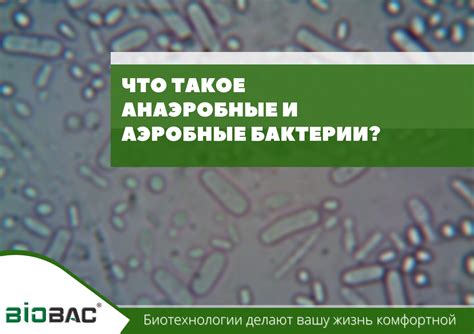 ЧТО ТАКОЕ АНАЭРОБНЫЕ И АЭРОБНЫЕ БАКТЕРИИ?

BIOBAC®

Биотехнологии делают вашу жизнь комфортной